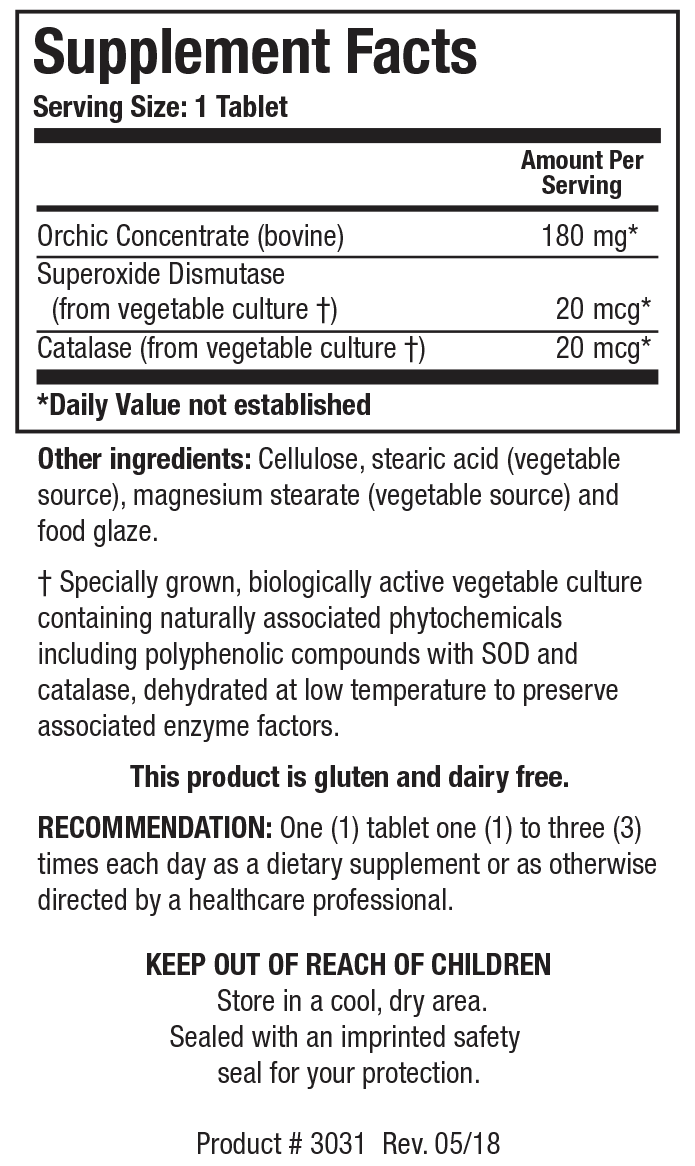 Supplement Facts
Serving Size: 1 Tablet

| | Amount Per Serving |
|---|---|
| Orchic Concentrate (bovine) | 180 mg* |
| Superoxide Dismutase (from vegetable culture †) | 20 mcg* |
| Catalase (from vegetable culture †) | 20 mcg* |

*Daily Value not established

Other ingredients: Cellulose, stearic acid (vegetable source), magnesium stearate (vegetable source) and food glaze.

† Specially grown, biologically active vegetable culture containing naturally associated phytochemicals including polyphenolic compounds with SOD and catalase, dehydrated at low temperature to preserve associated enzyme factors.

This product is gluten and dairy free.

RECOMMENDATION: One (1) tablet one (1) to three (3) times each day as a dietary supplement or as otherwise directed by a healthcare professional.

KEEP OUT OF REACH OF CHILDREN
Store in a cool, dry area.
Sealed with an imprinted safety seal for your protection.

Product # 3031 Rev. 05/18